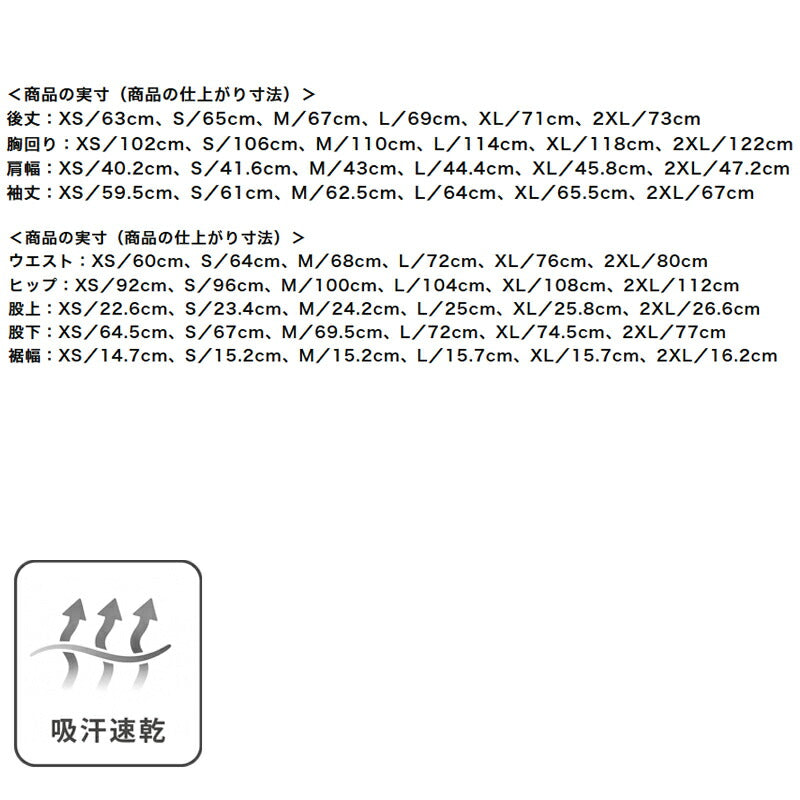 ＜商品の実寸（商品の仕上がり寸法）＞
後丈：XS／63cm、S／65cm、M／67cm、L／69cm、XL／71cm、2XL／73cm
胸回り：XS／102cm、S／106cm、M／110cm、L／114cm、XL／118cm、2XL／122cm
肩幅：XS／40.2cm、S／41.6cm、M／43cm、L／44.4cm、XL／45.8cm、2XL／47.2cm
袖丈：XS／59.5cm、S／61cm、M／62.5cm、L／64cm、XL／65.5cm、2XL／67cm

＜商品の実寸（商品の仕上がり寸法）＞
ウエスト：XS／60cm、S／64cm、M／68cm、L／72cm、XL／76cm、2XL／80cm
ヒップ：XS／92cm、S／96cm、M／100cm、L／104cm、XL／108cm、2XL／112cm
股上：XS／22.6cm、S／23.4cm、M／24.2cm、L／25cm、XL／25.8cm、2XL／26.6cm
股下：XS／64.5cm、S／67cm、M／69.5cm、L／72cm、XL／74.5cm、2XL／77cm
裾幅：XS／14.7cm、S／15.2cm、M／15.2cm、L／15.7cm、XL／15.7cm、2XL／16.2cm

吸汗速乾